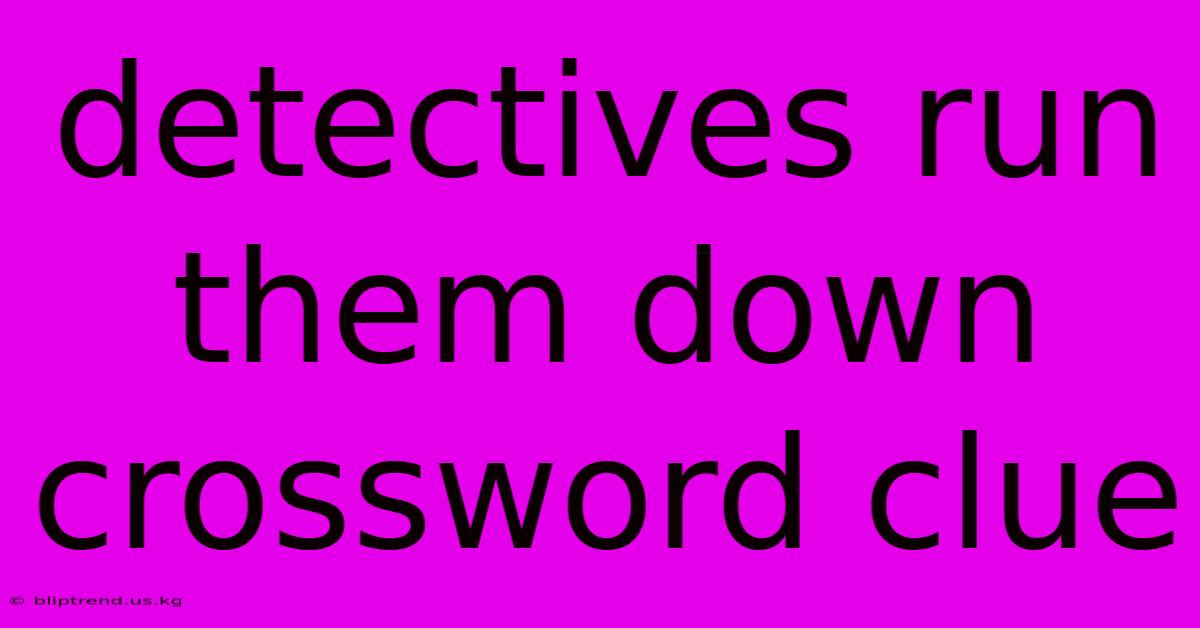 detectives run them down crossword clue

© bliptrend.us.kg